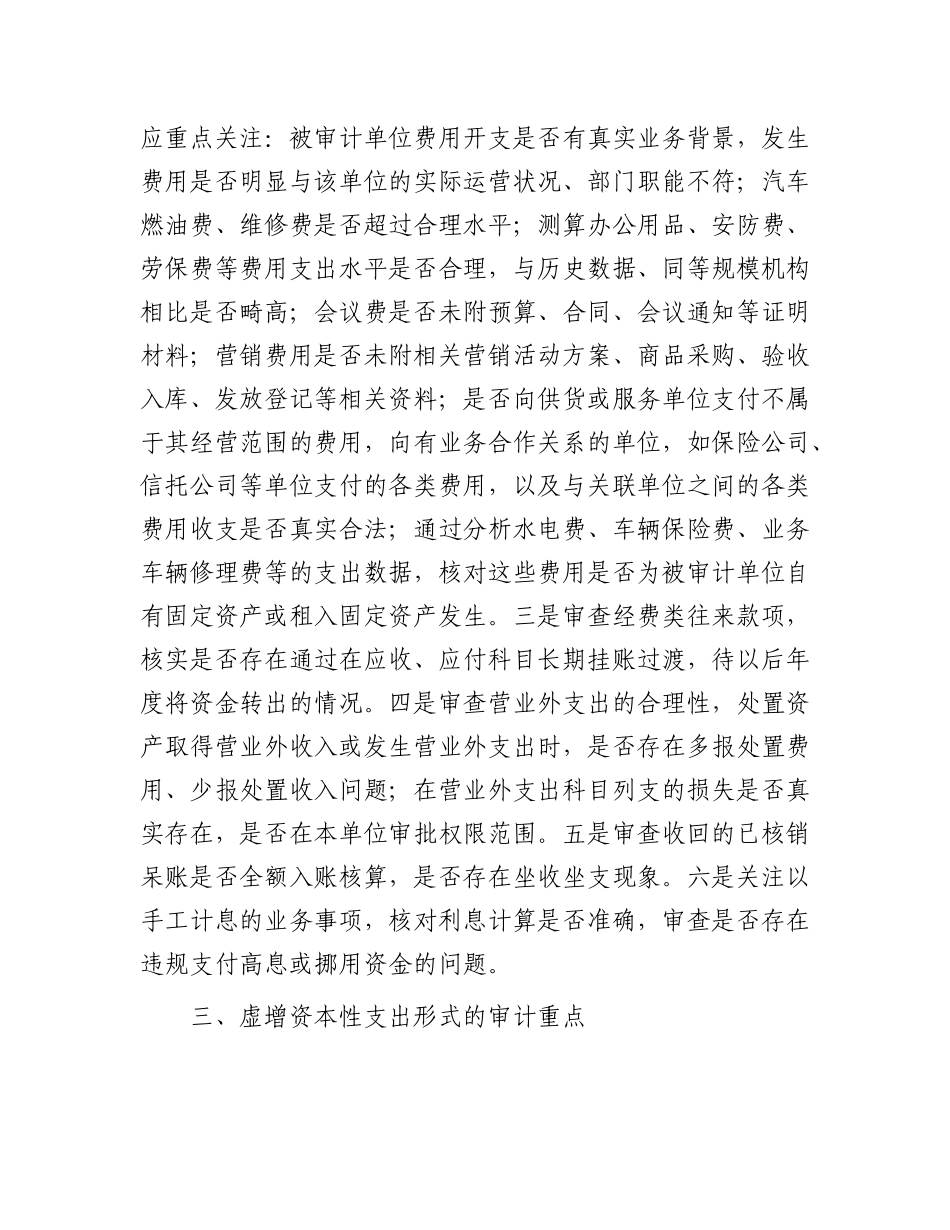 应重点关注：被审计单位费用开支是否有真实业务背景，发生费用是否明显与该单位的实际运营状况、部门职能不符；汽车燃油费、维修费是否超过合理水平；测算办公用品、安防费、劳保费等费用支出水平是否合理，与历史数据、同等规模机构相比是否畸高；会议费是否未附预算、合同、会议通知等证明材料；营销费用是否未附相关营销活动方案、商品采购、验收入库、发放登记等相关资料；是否向供货或服务单位支付不属于其经营范围的费用，向有业务合作关系的单位，如保险公司、信托公司等单位支付的各类费用，以及与关联单位之间的各类费用收支是否真实合法；通过分析水电费、车辆保险费、业务车辆修理费等的支出数据，核对这些费用是否为被审计单位自有固定资产或租入固定资产发生。三是审查经费类往来款项，核实是否存在通过在应收、应付科目长期挂账过渡，待以后年度将资金转出的情况。四是审查营业外支出的合理性，处置资产取得营业外收入或发生营业外支出时，是否存在多报处置费用、少报处置收入问题；在营业外支出科目列支的损失是否真实存在，是否在本单位审批权限范围。五是审查收回的已核销呆账是否全额入账核算，是否存在坐收坐支现象。六是关注以手工计息的业务事项，核对利息计算是否准确，审查是否存在违规支付高息或挪用资金的问题。

三、虚增资本性支出形式的审计重点